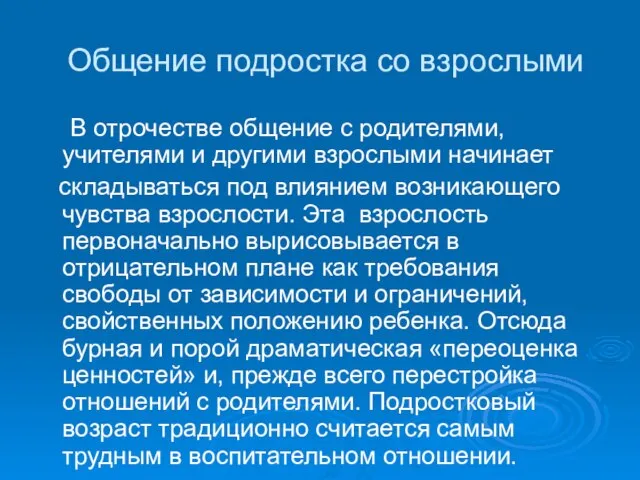 Общение подростка со взрослыми

В отрочестве общение с родителями, учителями и другими взрослыми начинает складываться под влиянием возникающего чувства взрослости. Эта взрослость первоначально вырисовывается в отрицательном плане как требования свободы от зависимости и ограничений, свойственных положению ребенка. Отсюда бурная и порой драматическая «переоценка ценностей» и, прежде всего перестройка отношений с родителями. Подростковый возраст традиционно считается самым трудным в воспитательном отношении.